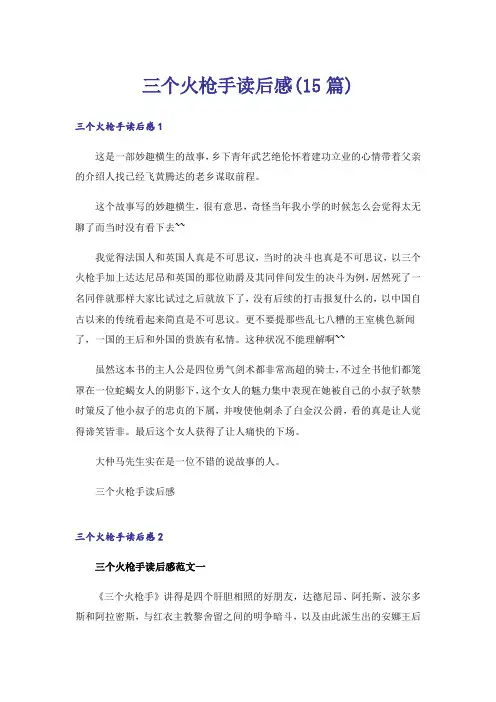 三个火枪手读后感(15 篇)

三个火枪手读后感 1

这是一部妙趣横生的故事，乡下青年武艺绝伦怀着建功立业的心情带着父亲的介绍人找已经飞黄腾达的老乡谋取前程。

这个故事写的妙趣横生，很有意思，奇怪当年我小学的时候怎么会觉得太无聊了而当时没有看下去~~

我觉得法国人和英国人真是不可思议，当时的决斗也真是不可思议，以三个火枪手加上达达尼昂和英国的那位勋爵及其同伴间发生的决斗为例，居然死了一名同伴就那样大家比试过之后就放下了，没有后续的打击报复什么的，以中国自古以来的传统看起来简直是不可思议。更不要提那些乱七八糟的王室桃色新闻了，一国的王后和外国的贵族有私情。这种状况不能理解啊~~

虽然这本书的主人公是四位勇气剑术都非常高超的骑士，不过全书他们都笼罩在一位蛇蝎女人的阴影下，这个女人的魅力集中表现在她被自己的小叔子软禁时策反了他小叔子的忠贞的下属，并唆使他刺杀了白金汉公爵，看的真是让人觉得啼笑皆非。最后这个女人获得了让人痛快的下场。

大仲马先生实在是一位不错的说故事的人。

三个火枪手读后感

三个火枪手读后感 2

三个火枪手读后感范文一

《三个火枪手》讲得是四个肝胆相照的好朋友，达德尼昂、阿托斯、波尔多斯和阿拉密斯，与红衣主教黎舍留之间的明争暗斗，以及由此派生出的安娜王后